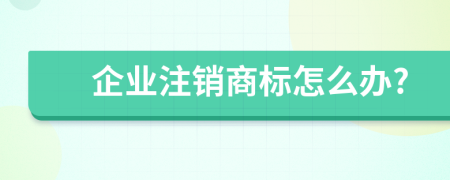 企业注销商标怎么办?